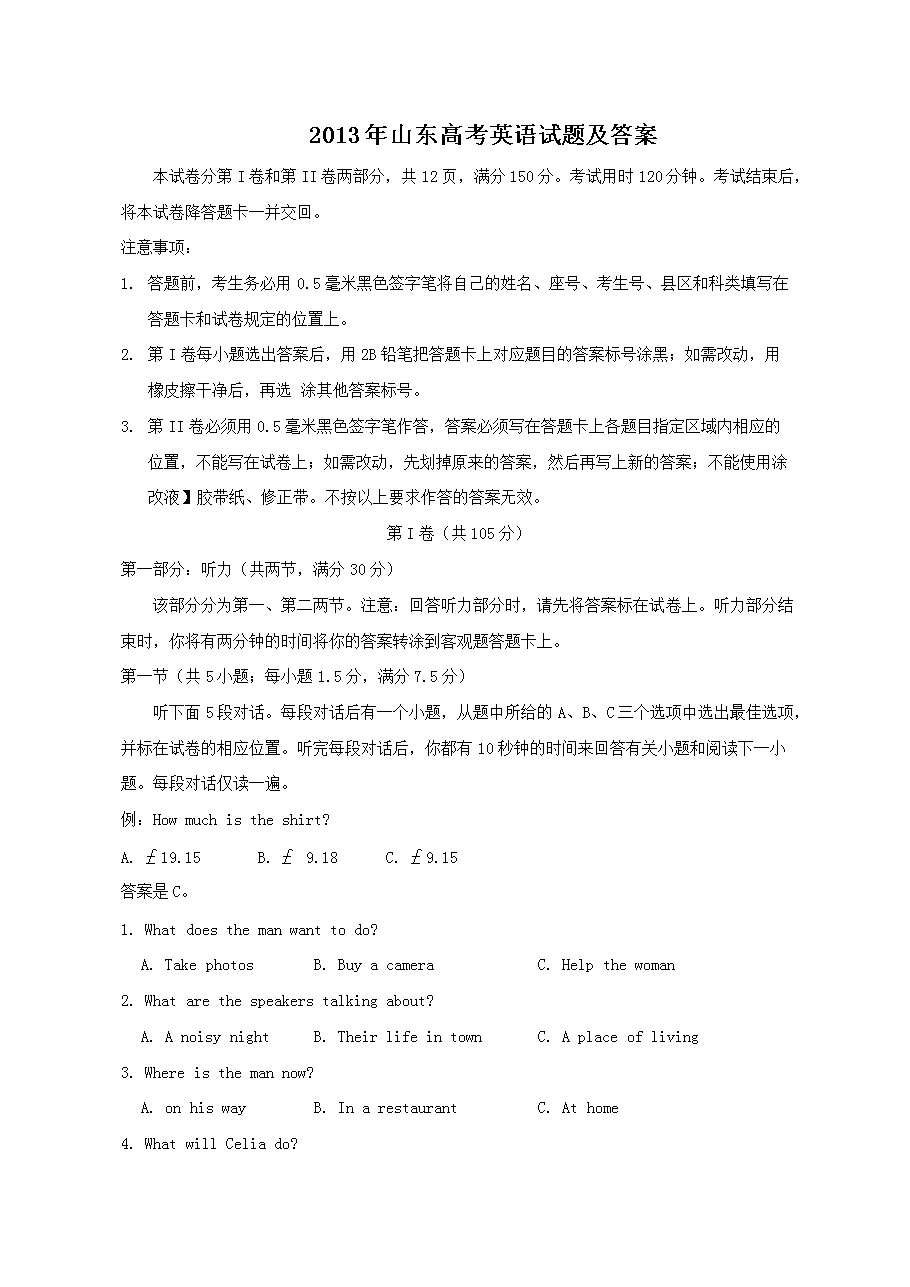 2013年山东高考英语试题及答案

本试卷分第I卷和第II卷两部分，共12页，满分150分。考试用时120分钟。考试结束后，将本试卷降答题卡一并交回。

注意事项：

1. 答题前，考生务必用0.5毫米黑色签字笔将自己的姓名、座号、考生号、县区和科类填写在答题卡和试卷规定的位置上。

2. 第I卷每小题选出答案后，用2B铅笔把答题卡上对应题目的答案标号涂黑；如需改动，用橡皮擦干净后，再选 涂其他答案标号。

3. 第II卷必须用0.5毫米黑色签字笔作答，答案必须写在答题卡上各题目指定区域内相应的位置，不能写在试卷上；如需改动，先划掉原来的答案，然后再写上新的答案；不能使用涂改液】胶带纸、修正带。不按以上要求作答的答案无效。

第I卷（共105分）

第一部分：听力（共两节，满分30分）

该部分分为第一、第二两节。注意：回答听力部分时，请先将答案标在试卷上。听力部分结束时，你将有两分钟的时间将你的答案转涂到客观题答题卡上。

第一节（共5小题；每小题1.5分，满分7.5分）

听下面5段对话。每段对话后有一个小题，从题中所给的A、B、C三个选项中选出最佳选项，并标在试卷的相应位置。听完每段对话后，你都有10秒钟的时间来回答有关小题和阅读下一小题。每段对话仅读一遍。

例：How much is the shirt?

A. ￡19.15 B. ￡ 9.18 C. ￡9.15

答案是C。

1. What does the man want to do?

A. Take photos B. Buy a camera C. Help the woman

2. What are the speakers talking about?

A. A noisy night B. Their life in town C. A place of living

3. Where is the man now?

A. on his way B. In a restaurant C. At home

4. What will Celia do?